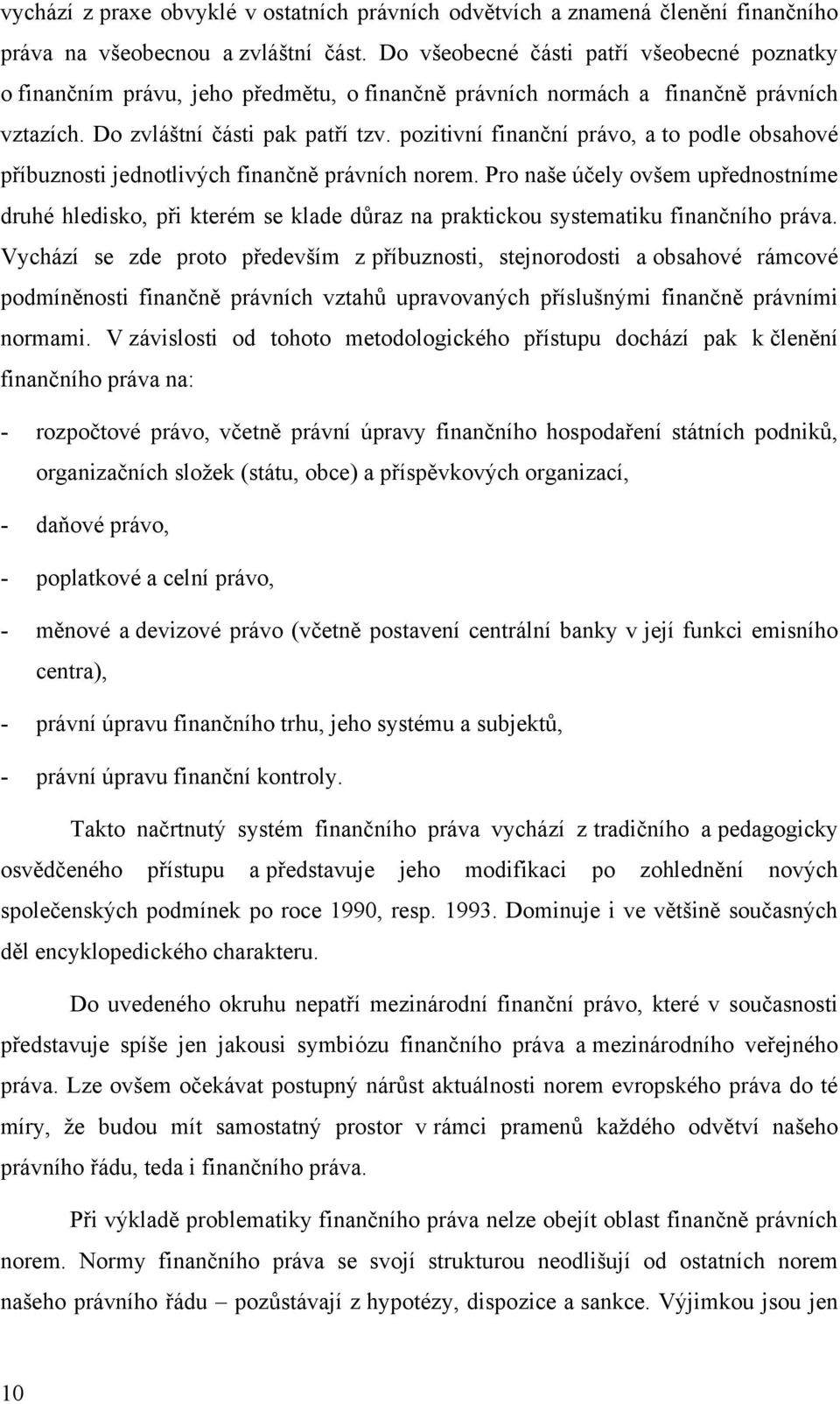 vychází z praxe obvyklé v ostatních právních odvětvích a znamená členění finančního práva na všeobecnou a zvláštní část. Do všeobecné části patří všeobecné poznatky o finančním právu, jeho předmětu, o finančně právních normách a finančně právních vztazích. Do zvláštní části pak patří tzv. pozitivní finanční právo, a to podle obsahové příbuznosti jednotlivých finančně právních norem. Pro naše účely ovšem upřednostníme druhé hledisko, při kterém se klade důraz na praktickou systematiku finančního práva. Vychází se zde proto především z příbuznosti, stejnorodosti a obsahové rámcové podmíněnosti finančně právních vztahů upravovaných příslušnými finančně právními normami. V závislosti od tohoto metodologického přístupu dochází pak k členění finančního práva na:

- rozpočtové právo, včetně právní úpravy finančního hospodaření státních podniků, organizačních složek (státu, obce) a příspěvkových organizací,

- daňové právo,

- poplatkové a celní právo,

- měnové a devizové právo (včetně postavení centrální banky v její funkci emisního centra),

- právní úpravu finančního trhu, jeho systému a subjektů,

- právní úpravu finanční kontroly.

Takto načrtnutý systém finančního práva vychází z tradičního a pedagogicky osvědčeného přístupu a představuje jeho modifikaci po zohlednění nových společenských podmínek po roce 1990, resp. 1993. Dominuje i ve většině současných děl encyklopedického charakteru.

Do uvedeného okruhu nepatří mezinárodní finanční právo, které v současnosti představuje spíše jen jakousi symbiózu finančního práva a mezinárodního veřejného práva. Lze ovšem očekávat postupný nárůst aktuálnosti norem evropského práva do té míry, že budou mít samostatný prostor v rámci pramenů každého odvětví našeho právního řádu, teda i finančního práva.

Při výkladě problematiky finančního práva nelze obejít oblast finančně právních norem. Normy finančního práva se svojí strukturou neodlišují od ostatních norem našeho právního řádu – pozůstávají z hypotézy, dispozice a sankce. Výjimkou jsou jen

10